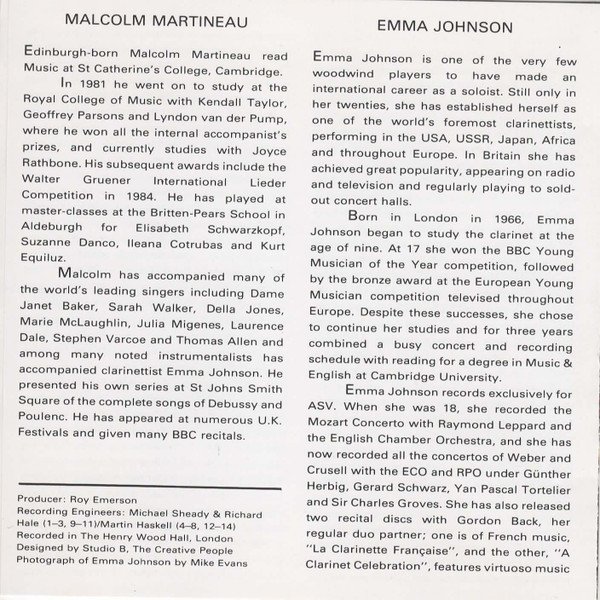 MALCOLM MARTINEAU

Edinburgh-born Malcolm Martineau read Music at St Catherine's College, Cambridge.

In 1981 he went on to study at the Royal College of Music with Kendall Taylor, Geoffrey Parsons and Lyndon van der Pump, where he won all the internal accompanist's prizes, and currently studies with Joyce Rathbone. His subsequent awards include the Walter Gruener International Lieder Competition in 1984. He has played at master-classes at the Britten-Pears School in Aldeburgh for Elisabeth Schwarzkopf, Suzanne Danco, Ileana Cotrubas and Kurt Equiluz.

Malcolm has accompanied many of the world's leading singers including Dame Janet Baker, Sarah Walker, Della Jones, Marie McLaughlin, Julia Migenes, Laurence Dale, Stephen Varcoe and Thomas Allen and among many noted instrumentalists has accompanied clarinettist Emma Johnson. He presented his own series at St Johns Smith Square of the complete songs of Debussy and Poulenc. He has appeared at numerous U.K. Festivals and given many BBC recitals.

Producer: Roy Emerson
Recording Engineers: Michael Sheady & Richard Hale (1–3, 9–11)/Martin Haskell (4–8, 12–14)
Recorded in The Henry Wood Hall, London
Designed by Studio B, The Creative People
Photograph of Emma Johnson by Mike Evans

EMMA JOHNSON

Emma Johnson is one of the very few woodwind players to have made an international career as a soloist. Still only in her twenties, she has established herself as one of the world's foremost clarinettists, performing in the USA, USSR, Japan, Africa and throughout Europe. In Britain she has achieved great popularity, appearing on radio and television and regularly playing to sold-out concert halls.

Born in London in 1966, Emma Johnson began to study the clarinet at the age of nine. At 17 she won the BBC Young Musician of the Year competition, followed by the bronze award at the European Young Musician competition televised throughout Europe. Despite these successes, she chose to continue her studies and for three years combined a busy concert and recording schedule with reading for a degree in Music & English at Cambridge University.

Emma Johnson records exclusively for ASV. When she was 18, she recorded the Mozart Concerto with Raymond Leppard and the English Chamber Orchestra, and she has now recorded all the concertos of Weber and Crusell with the ECO and RPO under Günther Herbig, Gerard Schwarz, Yan Pascal Tortelier and Sir Charles Groves. She has also released two recital discs with Gordon Back, her regular duo partner; one is of French music, "La Clarinette Française", and the other, "A Clarinet Celebration", features virtuoso music